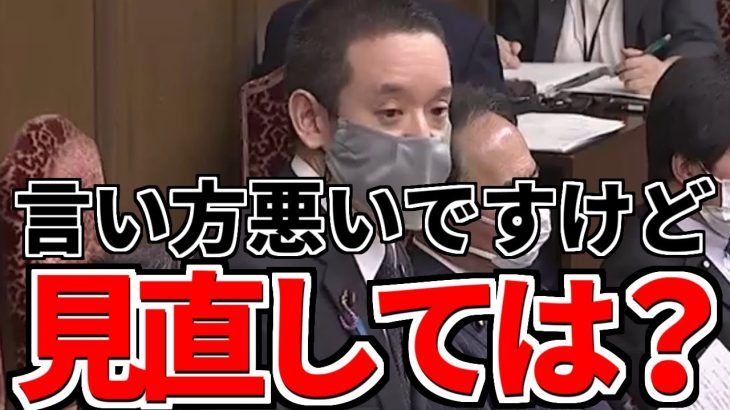 言い方悪いですけど
見直しては？